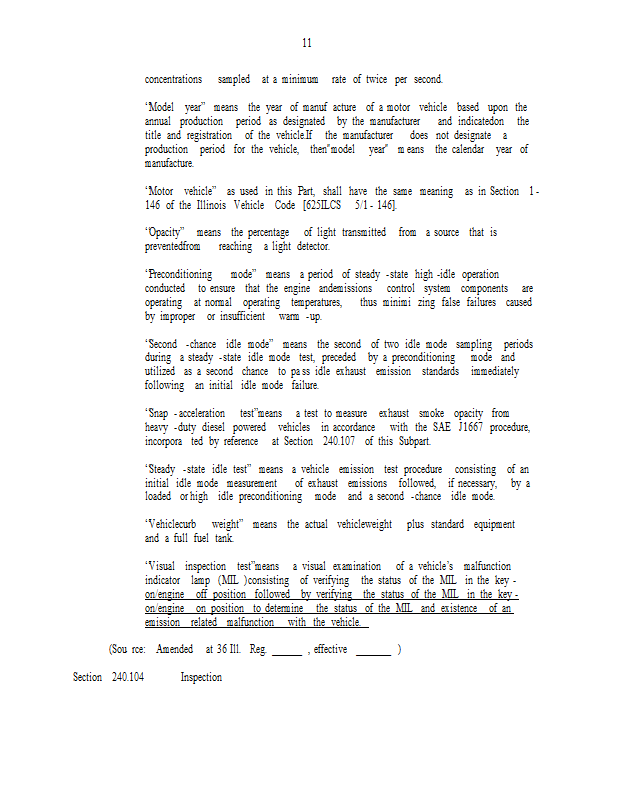 11

concentrations sampled at a minimum rate of twice per second.

"Model year" means the year of manuf acture of a motor vehicle based upon the annual production period as designated by the manufacturer and indicatedon the title and registration of the vehicle.If the manufacturer does not designate a production period for the vehicle, then"model year" m eans the calendar year of manufacture.

"Motor vehicle" as used in this Part, shall have the same meaning as in Section 1 - 146 of the Illinois Vehicle Code [625ILCS 5/1 - 146].

"Opacity" means the percentage of light transmitted from a source that is preventedfrom reaching a light detector.

"Preconditioning mode" means a period of steady -state high -idle operation conducted to ensure that the engine andemissions control system components are operating at normal operating temperatures, thus minimi zing false failures caused by improper or insufficient warm -up.

"Second -chance idle mode" means the second of two idle mode sampling periods during a steady -state idle mode test, preceded by a preconditioning mode and utilized as a second chance to pa ss idle exhaust emission standards immediately following an initial idle mode failure.

"Snap - acceleration test"means a test to measure exhaust smoke opacity from heavy -duty diesel powered vehicles in accordance with the SAE J1667 procedure, incorpora ted by reference at Section 240.107 of this Subpart.

"Steady -state idle test" means a vehicle emission test procedure consisting of an initial idle mode measurement of exhaust emissions followed, if necessary, by a loaded or high idle preconditioning mode and a second -chance idle mode.

"Vehiclecurb weight" means the actual vehicleweight plus standard equipment and a full fuel tank.

"Visual inspection test"means a visual examination of a vehicle's malfunction indicator lamp (MIL )consisting of verifying the status of the MIL in the key - on/engine off position followed by verifying the status of the MIL in the key - on/engine on position to determine the status of the MIL and existence of an emission related malfunction with the vehicle.

(Sou rce: Amended at 36 Ill. Reg. ____ , effective ____ )

Section 240.104 Inspection